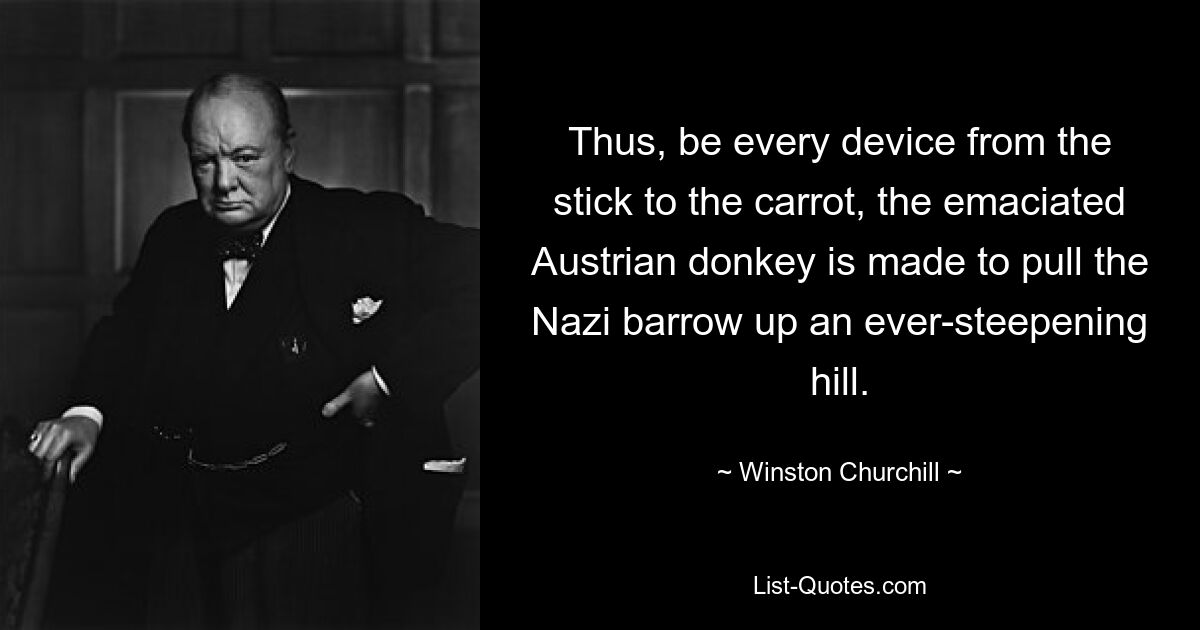 Thus, be every device from the stick to the carrot, the emaciated Austrian donkey is made to pull the Nazi barrow up an ever-steepening hill.

~ Winston Churchill ~

List-Quotes.com